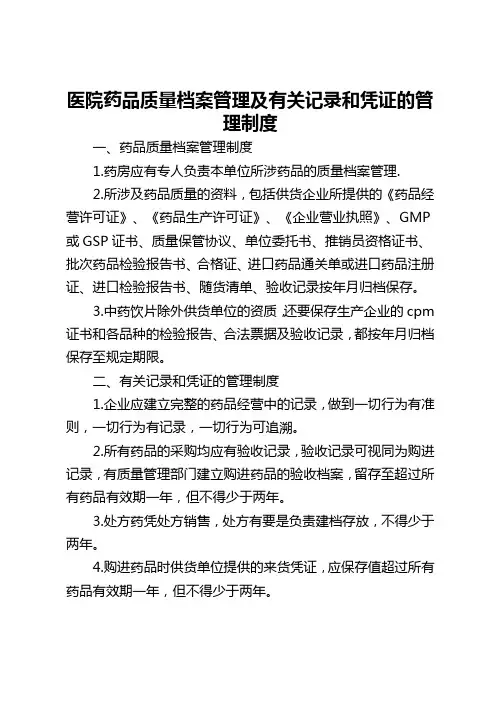 医院药品质量档案管理及有关记录和凭证的管理制度

一、药品质量档案管理制度

1.药房应有专人负责本单位所涉药品的质量档案管理.

2.所涉及药品质量的资料，包括供货企业所提供的《药品经营许可证》、《药品生产许可证》、《企业营业执照》、GMP或GSP证书、质量保管协议、单位委托书、推销员资格证书、批次药品检验报告书、合格证、进口药品通关单或进口药品注册证、进口检验报告书、随货清单、验收记录按年月归档保存。

3.中药饮片除外供货单位的资质，还要保存生产企业的cpm证书和各品种的检验报告、合法票据及验收记录，都按年月归档保存至规定期限。

二、有关记录和凭证的管理制度

1.企业应建立完整的药品经营中的记录，做到一切行为有准则，一切行为有记录，一切行为可追溯。

2.所有药品的采购均应有验收记录，验收记录可视同为购进记录，有质量管理部门建立购进药品的验收档案，留存至超过所有药品有效期一年，但不得少于两年。

3.处方药凭处方销售，处方有要是负责建档存放，不得少于两年。

4.购进药品时供货单位提供的来货凭证，应保存值超过所有药品有效期一年，但不得少于两年。